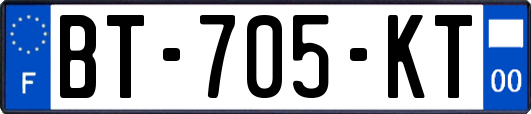 F

BT-705-KT

00